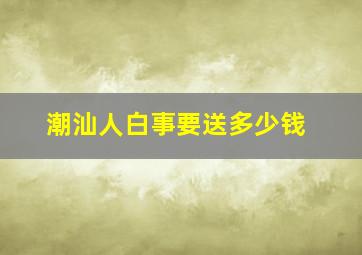 潮汕人白事要送多少钱